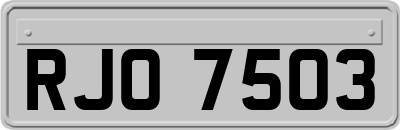 RJO 7503